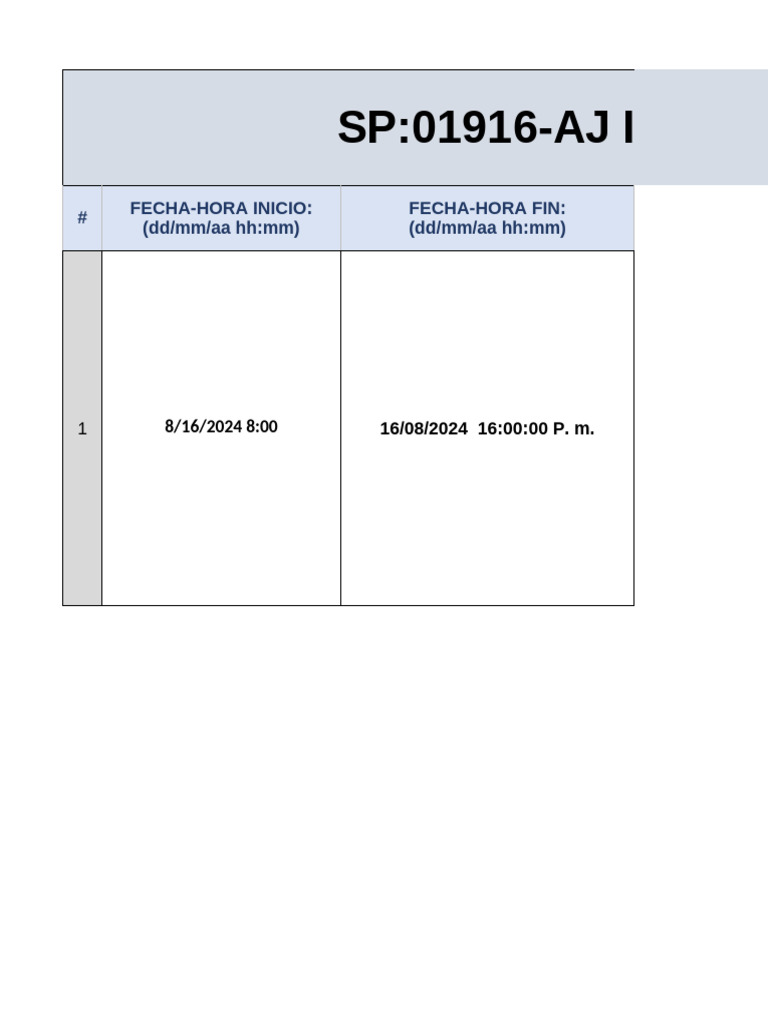 SP:01916-AJ I

| # | FECHA-HORA INICIO: (dd/mm/aa hh:mm) | FECHA-HORA FIN: (dd/mm/aa hh:mm) |
|---|---|---|
| 1 | 8/16/2024 8:00 | 16/08/2024 16:00:00 P. m. |